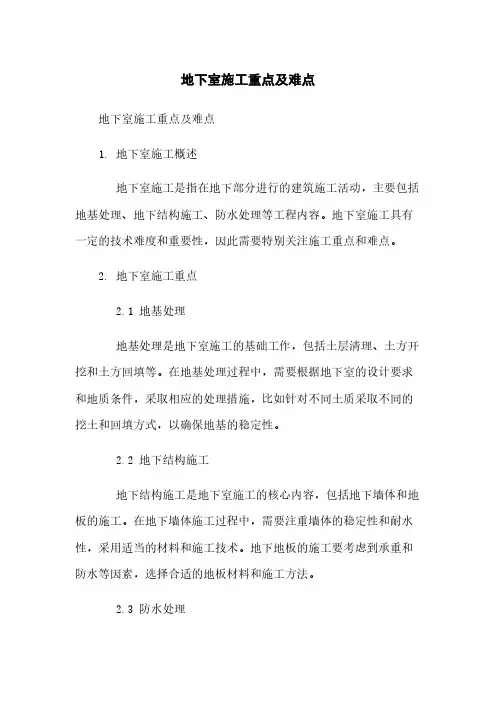 地下室施工重点及难点

地下室施工重点及难点

1. 地下室施工概述

地下室施工是指在地下部分进行的建筑施工活动，主要包括地基处理、地下结构施工、防水处理等工程内容。地下室施工具有一定的技术难度和重要性，因此需要特别关注施工重点和难点。

2. 地下室施工重点

2.1 地基处理

地基处理是地下室施工的基础工作，包括土层清理、土方开挖和土方回填等。在地基处理过程中，需要根据地下室的设计要求和地质条件，采取相应的处理措施，比如针对不同土质采取不同的挖土和回填方式，以确保地基的稳定性。

2.2 地下结构施工

地下结构施工是地下室施工的核心内容，包括地下墙体和地板的施工。在地下墙体施工过程中，需要注重墙体的稳定性和耐水性，采用适当的材料和施工技术。地下地板的施工要考虑到承重和防水等因素，选择合适的地板材料和施工方法。

2.3 防水处理